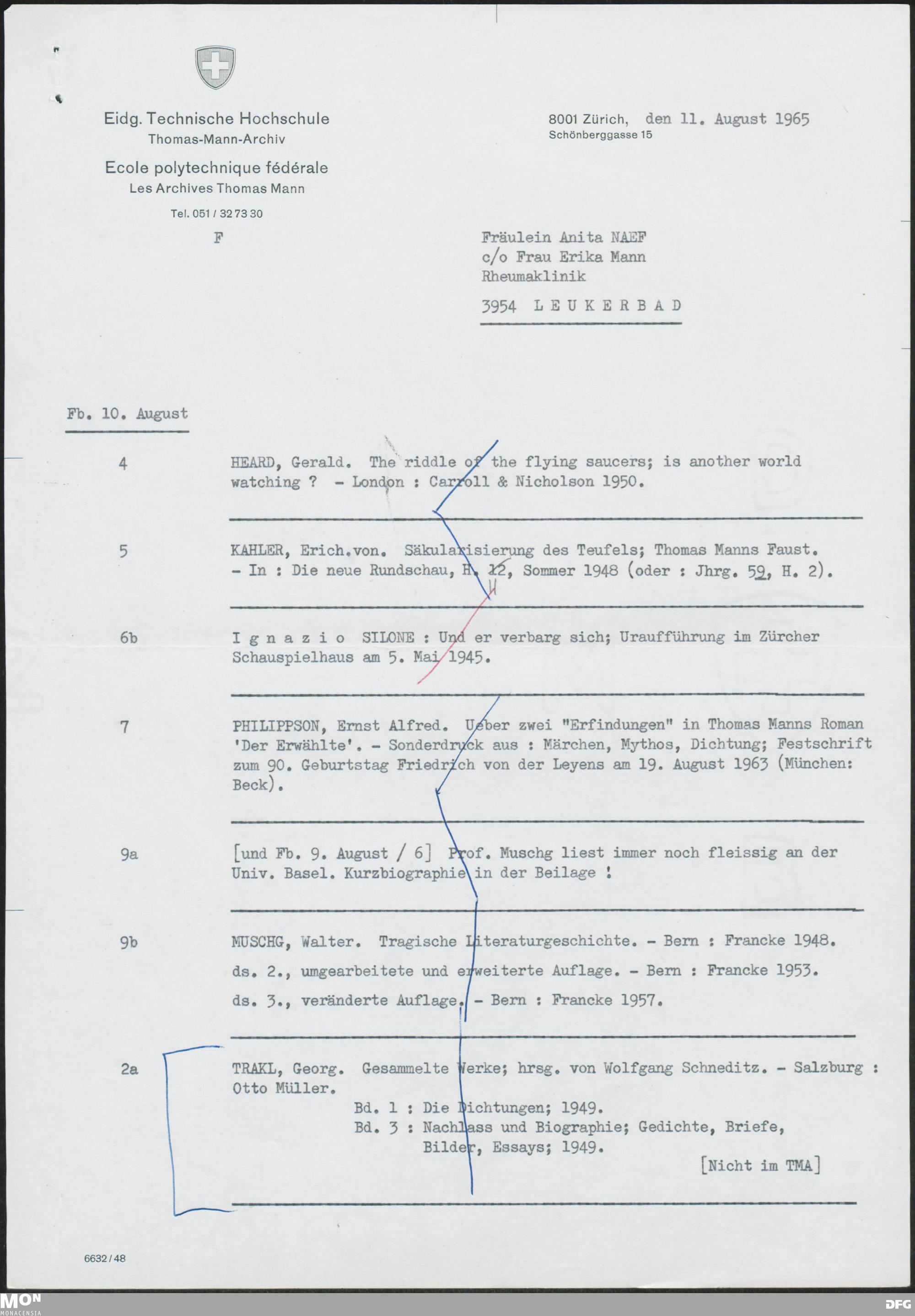 Eidg. Technische Hochschule
Thomas-Mann-Archiv

Ecole polytechnique fédérale
Les Archives Thomas Mann

Tel. 051 / 32 73 30

8001 Zürich, den 11. August 1965
Schönberggasse 15

F

Fräulein Anita NAEF
c/o Frau Erika Mann
Rheumaklinik

3954 L E U K E R B A D

Fb. 10. August

4 HEARD, Gerald. The riddle of the flying saucers; is another world watching ? - London : Carroll & Nicholson 1950.

5 KAHLER, Erich.von. Säkularisierung des Teufels; Thomas Manns Faust. - In : Die neue Rundschau, H. 12, Sommer 1948 (oder : Jhrg. 59, H. 2).

6b I g n a z i o SILONE : Und er verbarg sich; Uraufführung im Zürcher Schauspielhaus am 5. Mai 1945.

7 PHILIPPSON, Ernst Alfred. Ueber zwei "Erfindungen" in Thomas Manns Roman 'Der Erwählte'. - Sonderdruck aus : Märchen, Mythos, Dichtung; Festschrift zum 90. Geburtstag Friedrich von der Leyens am 19. August 1963 (München: Beck).

9a [und Fb. 9. August / 6] Prof. Muschg liest immer noch fleissig an der Univ. Basel. Kurzbiographie in der Beilage !

9b MUSCHG, Walter. Tragische Literaturgeschichte. - Bern : Francke 1948.
ds. 2., umgearbeitete und erweiterte Auflage. - Bern : Francke 1953.
ds. 3., veränderte Auflage. - Bern : Francke 1957.

2a TRAKL, Georg. Gesammelte Werke; hrsg. von Wolfgang Schneditz. - Salzburg : Otto Müller.
Bd. 1 : Die Dichtungen; 1949.
Bd. 3 : Nachlass und Biographie; Gedichte, Briefe, Bilder, Essays; 1949.
[Nicht im TMA]

6632 / 48

MON MONACENSIA
DFG